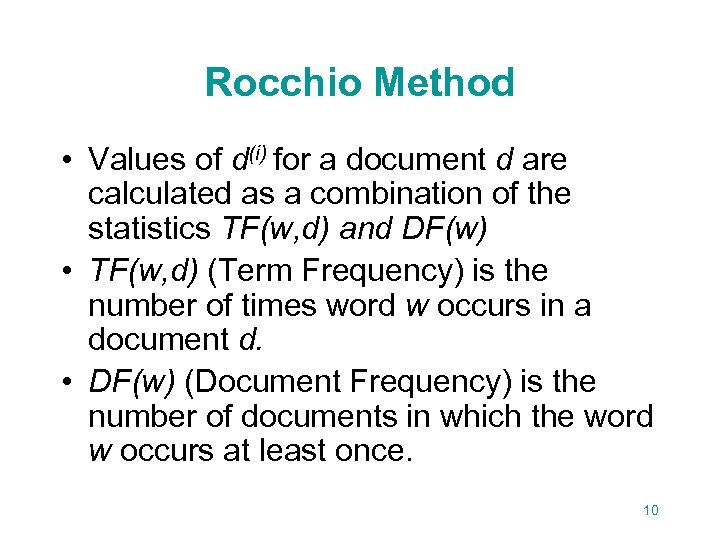 Rocchio Method

• Values of $d^{(i)}$ for a document $d$ are calculated as a combination of the statistics $TF(w,d)$ and $DF(w)$

• $TF(w,d)$ (Term Frequency) is the number of times word $w$ occurs in a document $d$.

• $DF(w)$ (Document Frequency) is the number of documents in which the word $w$ occurs at least once.

10